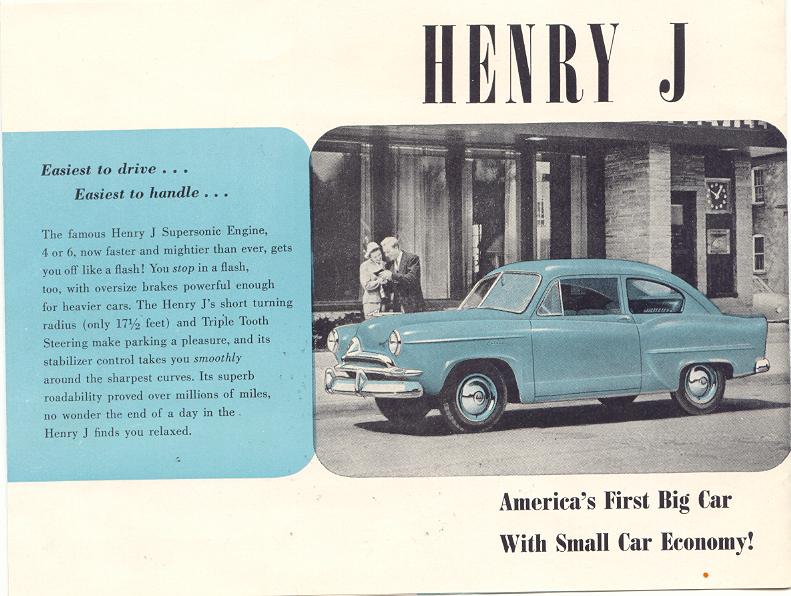 HENRY J

Easiest to drive . . .
Easiest to handle . . .

The famous Henry J Supersonic Engine, 4 or 6, now faster and mightier than ever, gets you off like a flash! You stop in a flash, too, with oversize brakes powerful enough for heavier cars. The Henry J's short turning radius (only 17½ feet) and Triple Tooth Steering make parking a pleasure, and its stabilizer control takes you smoothly around the sharpest curves. Its superb roadability proved over millions of miles, no wonder the end of a day in the Henry J finds you relaxed.

America's First Big Car
With Small Car Economy!